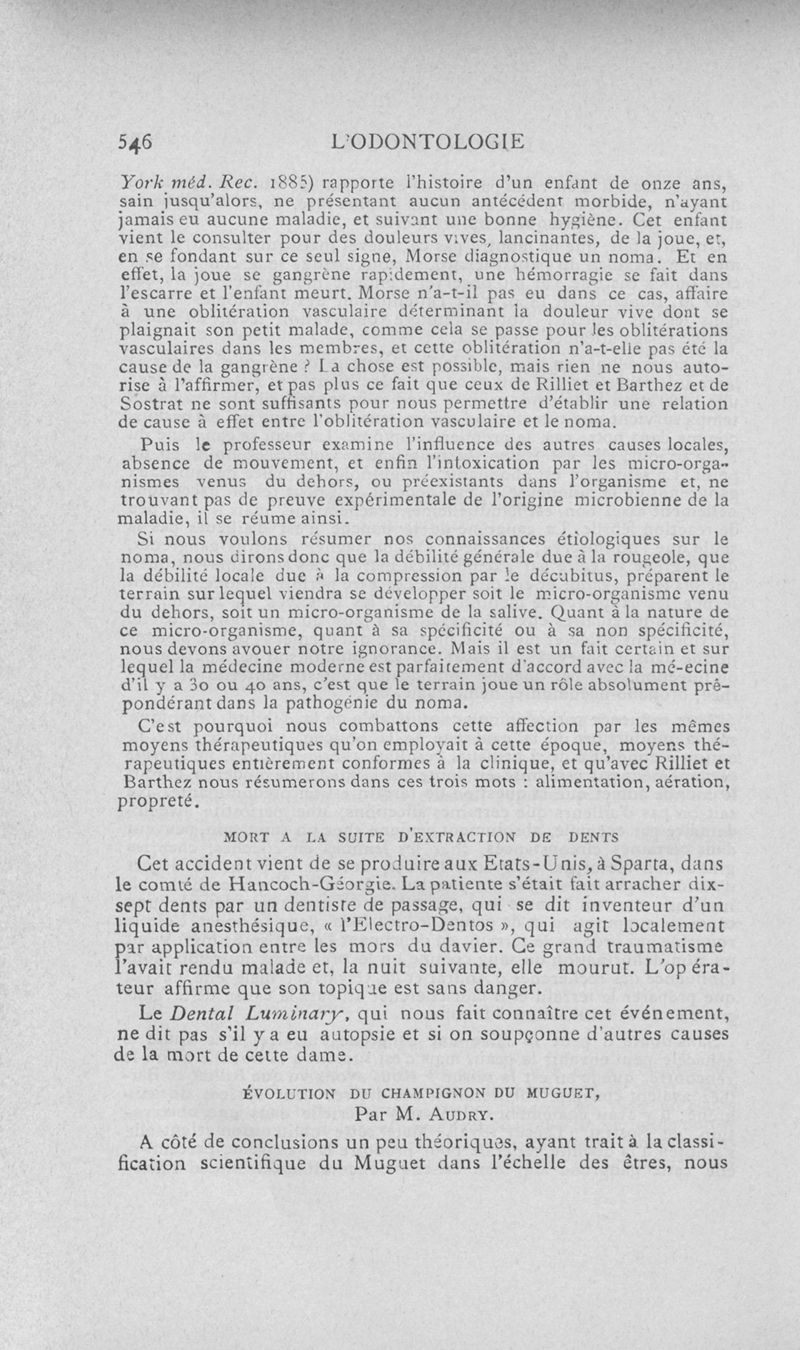 546 L'ODONTOLOGIE

York méd. Rec. 1885) rapporte l'histoire d'un enfant de onze ans, sain jusqu'alors, ne présentant aucun antécédent morbide, n'ayant jamais eu aucune maladie, et suivant une bonne hygiène. Cet enfant vient le consulter pour des douleurs vives, lancinantes, de la joue, et, en se fondant sur ce seul signe, Morse diagnostique un noma. Et en effet, la joue se gangrène rapidement, une hémorragie se fait dans l'escarre et l'enfant meurt. Morse n'a-t-il pas eu dans ce cas, affaire à une oblitération vasculaire déterminant la douleur vive dont se plaignait son petit malade, comme cela se passe pour les oblitérations vasculaires dans les membres, et cette oblitération n'a-t-elle pas été la cause de la gangrène ? La chose est possible, mais rien ne nous autorise à l'affirmer, et pas plus ce fait que ceux de Rilliet et Barthez et de Sostrat ne sont suffisants pour nous permettre d'établir une relation de cause à effet entre l'oblitération vasculaire et le noma.

Puis le professeur examine l'influence des autres causes locales, absence de mouvement, et enfin l'intoxication par les micro-organismes venus du dehors, ou préexistants dans l'organisme et, ne trouvant pas de preuve expérimentale de l'origine microbienne de la maladie, il se réume ainsi.

Si nous voulons résumer nos connaissances étiologiques sur le noma, nous dirons donc que la débilité générale due à la rougeole, que la débilité locale due à la compression par le décubitus, préparent le terrain sur lequel viendra se développer soit le micro-organisme venu du dehors, soit un micro-organisme de la salive. Quant à la nature de ce micro-organisme, quant à sa spécificité ou à sa non spécificité, nous devons avouer notre ignorance. Mais il est un fait certain et sur lequel la médecine moderne est parfaitement d'accord avec la mé-ecine d'il y a 30 ou 40 ans, c'est que le terrain joue un rôle absolument prépondérant dans la pathogénie du noma.

C'est pourquoi nous combattons cette affection par les mêmes moyens thérapeutiques qu'on employait à cette époque, moyens thérapeutiques entièrement conformes à la clinique, et qu'avec Rilliet et Barthez nous résumerons dans ces trois mots : alimentation, aération, propreté.

MORT A LA SUITE D'EXTRACTION DE DENTS

Cet accident vient de se produire aux Etats-Unis, à Sparta, dans le comté de Hancoch-Géorgie. La patiente s'était fait arracher dix-sept dents par un dentiste de passage, qui se dit inventeur d'un liquide anesthésique, « l'Electro-Dentos », qui agit localement par application entre les mors du davier. Ce grand traumatisme l'avait rendu malade et, la nuit suivante, elle mourut. L'opérateur affirme que son topique est sans danger.

Le Dental Luminary, qui nous fait connaître cet événement, ne dit pas s'il y a eu autopsie et si on soupçonne d'autres causes de la mort de cette dame.

ÉVOLUTION DU CHAMPIGNON DU MUGUET,
Par M. AUDRY.

A côté de conclusions un peu théoriques, ayant trait à la classification scientifique du Muguet dans l'échelle des êtres, nous